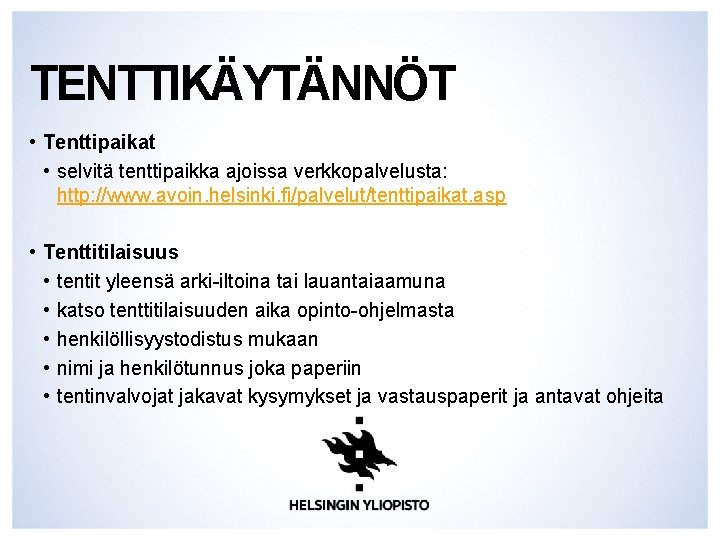 TENTTIKÄYTÄNNÖT

• Tenttipaikat
• selvitä tenttipaikka ajoissa verkkopalvelusta: http://www.avoin.helsinki.fi/palvelut/tenttipaikat.asp

• Tenttitilaisuus
• tentit yleensä arki-iltoina tai lauantaiaamuna
• katso tenttitilaisuuden aika opinto-ohjelmasta
• henkilöllisyystodistus mukaan
• nimi ja henkilötunnus joka paperiin
• tentinvalvojat jakavat kysymykset ja vastauspaperit ja antavat ohjeita

HELSINGIN YLIOPISTO